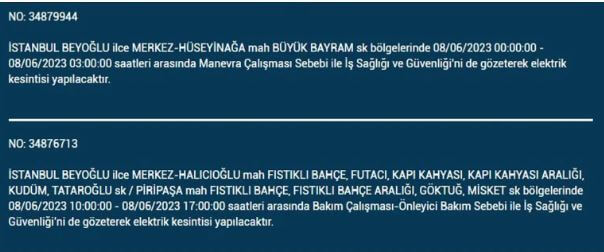 NO: 34879944

İSTANBUL BEYOĞLU ilce MERKEZ-HÜSEYİNAĞA mah BÜYÜK BAYRAM sk bölgelerinde 08/06/2023 00:00:00 - 08/06/2023 03:00:00 saatleri arasında Manevra Çalışması Sebebi ile İş Sağlığı ve Güvenliği'ni de gözeterek elektrik kesintisi yapılacaktır.

NO: 34876713

İSTANBUL BEYOĞLU ilce MERKEZ-HALICIOĞLU mah FISTIKLI BAHÇE, FUTACI, KAPI KAHYASI, KAPI KAHYASI ARALIĞI, KUDÜM, TATAROĞLU sk / PİRİPAŞA mah FISTIKLI BAHÇE, FISTIKLI BAHÇE ARALIĞI, GÖKTUĞ, MİSKET sk bölgelerinde 08/06/2023 10:00:00 - 08/06/2023 17:00:00 saatleri arasında Bakım Çalışması-Önleyici Bakım Sebebi ile İş Sağlığı ve Güvenliği'ni de gözeterek elektrik kesintisi yapılacaktır.